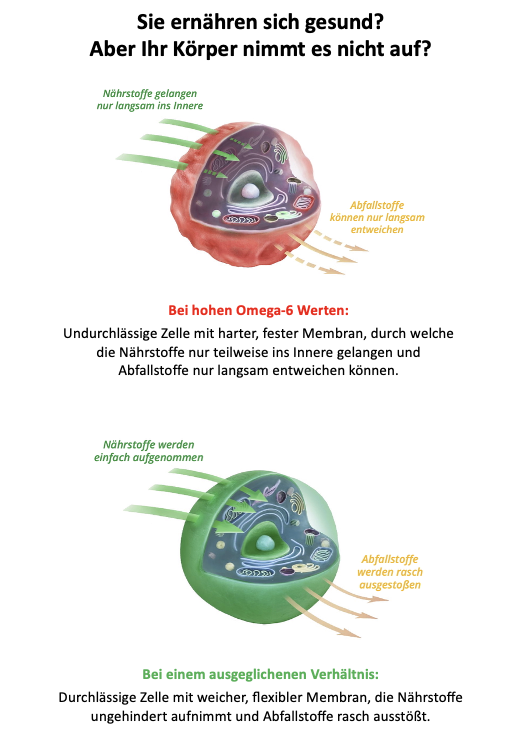 Sie ernähren sich gesund?
Aber Ihr Körper nimmt es nicht auf?

Nährstoffe gelangen nur langsam ins Innere

Abfallstoffe können nur langsam entweichen

Bei hohen Omega-6 Werten:

Undurchlässige Zelle mit harter, fester Membran, durch welche die Nährstoffe nur teilweise ins Innere gelangen und Abfallstoffe nur langsam entweichen können.

Nährstoffe werden einfach aufgenommen

Abfallstoffe werden rasch ausgestoßen

Bei einem ausgeglichenen Verhältnis:

Durchlässige Zelle mit weicher, flexibler Membran, die Nährstoffe ungehindert aufnimmt und Abfallstoffe rasch ausstößt.